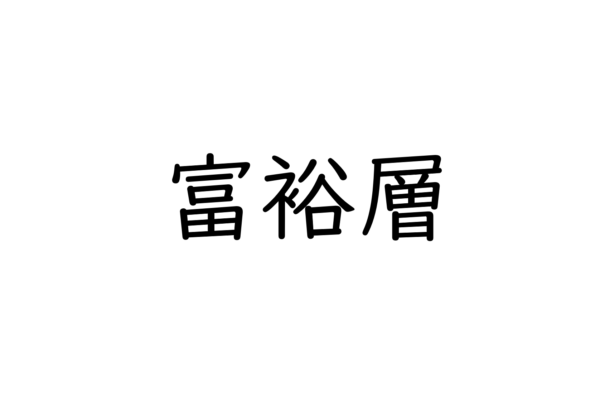 富裕層